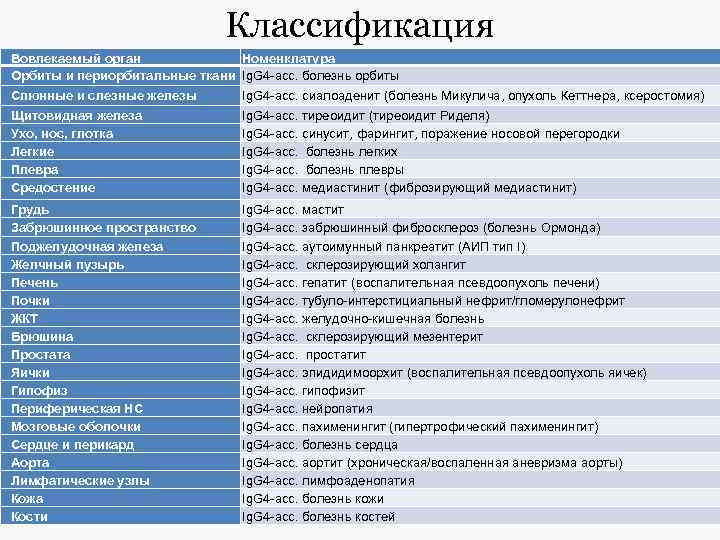 Классификация

| Вовлекаемый орган | Номенклатура |
|---|---|
| Орбиты и периорбитальные ткани | IgG4-асс. болезнь орбиты |
| Слюнные и слезные железы | IgG4-асс. сиалоаденит (болезнь Микулича, опухоль Кеттнера, ксеростомия) |
| Щитовидная железа | IgG4-асс. тиреоидит (тиреоидит Риделя) |
| Ухо, нос, глотка | IgG4-асс. синусит, фарингит, поражение носовой перегородки |
| Легкие | IgG4-асс. болезнь легких |
| Плевра | IgG4-асс. болезнь плевры |
| Средостение | IgG4-асс. медиастинит (фиброзирующий медиастинит) |
| Грудь | IgG4-асс. мастит |
| Забрюшинное пространство | IgG4-асс. забрюшинный фибросклероз (болезнь Ормонда) |
| Поджелудочная железа | IgG4-асс. аутоимунный панкреатит (АИП тип I) |
| Желчный пузырь | IgG4-асс. склерозирующий холангит |
| Печень | IgG4-асс. гепатит (воспалительная псевдоопухоль печени) |
| Почки | IgG4-асс. тубуло-интерстициальный нефрит/гломерулонефрит |
| ЖКТ | IgG4-асс. желудочно-кишечная болезнь |
| Брюшина | IgG4-асс. склерозирующий мезентерит |
| Простата | IgG4-асс. простатит |
| Яички | IgG4-асс. эпидидимоорхит (воспалительная псевдоопухоль яичек) |
| Гипофиз | IgG4-асс. гипофизит |
| Периферическая НС | IgG4-асс. нейропатия |
| Мозговые оболочки | IgG4-асс. пахименингит (гипертрофический пахименингит) |
| Сердце и перикард | IgG4-асс. болезнь сердца |
| Аорта | IgG4-асс. аортит (хроническая/воспаленная аневризма аорты) |
| Лимфатические узлы | IgG4-асс. лимфоаденопатия |
| Кожа | IgG4-асс. болезнь кожи |
| Кости | IgG4-асс. болезнь костей |